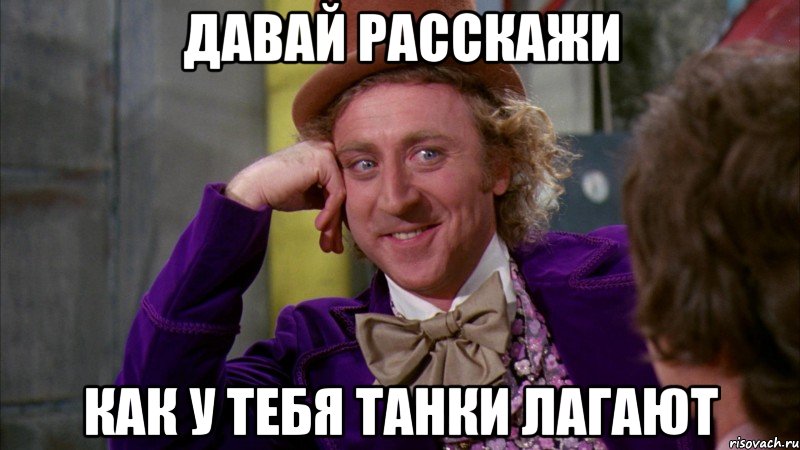 ДАВАЙ РАССКАЖИ

КАК У ТЕБЯ ТАНКИ ЛАГАЮТ

risovach.ru